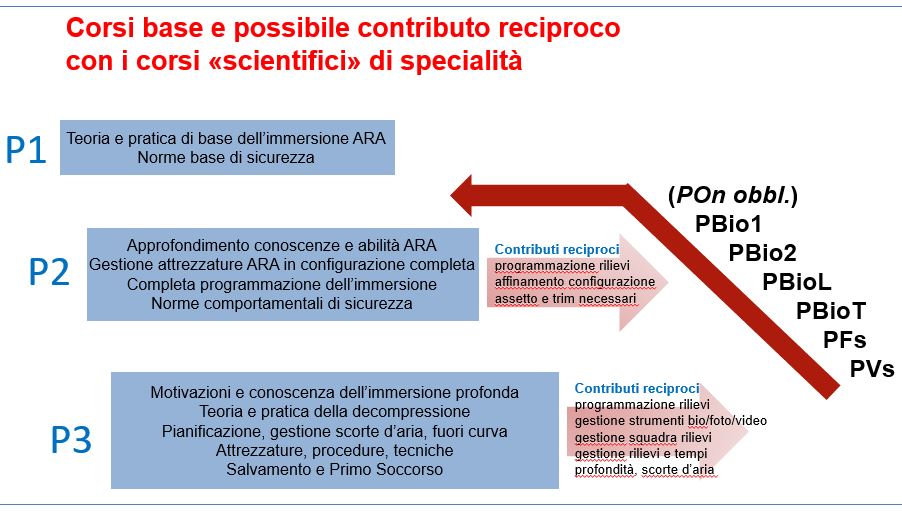 Corsi base e possibile contributo reciproco con i corsi «scientifici» di specialità

P1
Teoria e pratica di base dell'immersione ARA
Norme base di sicurezza

P2
Approfondimento conoscenze e abilità ARA
Gestione attrezzature ARA in configurazione completa
Completa programmazione dell'immersione
Norme comportamentali di sicurezza

Contributi reciproci
programmazione rilievi
affinamento configurazione
assetto e trim necessari

P3
Motivazioni e conoscenza dell'immersione profonda
Teoria e pratica della decompressione
Pianificazione, gestione scorte d'aria, fuori curva
Attrezzature, procedure, tecniche
Salvamento e Primo Soccorso

Contributi reciproci
programmazione rilievi
gestione strumenti bio/foto/video
gestione squadra rilievi
gestione rilievi e tempi
profondità, scorte d'aria

(POn obbl.)
PBio1
PBio2
PBioL
PBioT
PFs
PVs